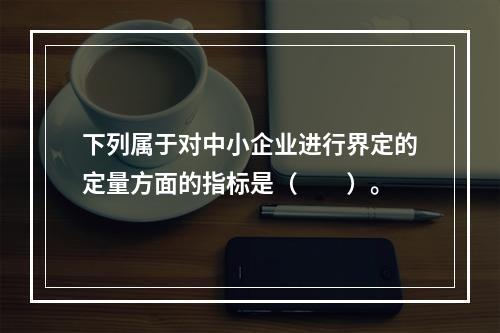 下列属于对中小企业进行界定的定量方面的指标是（　　）。